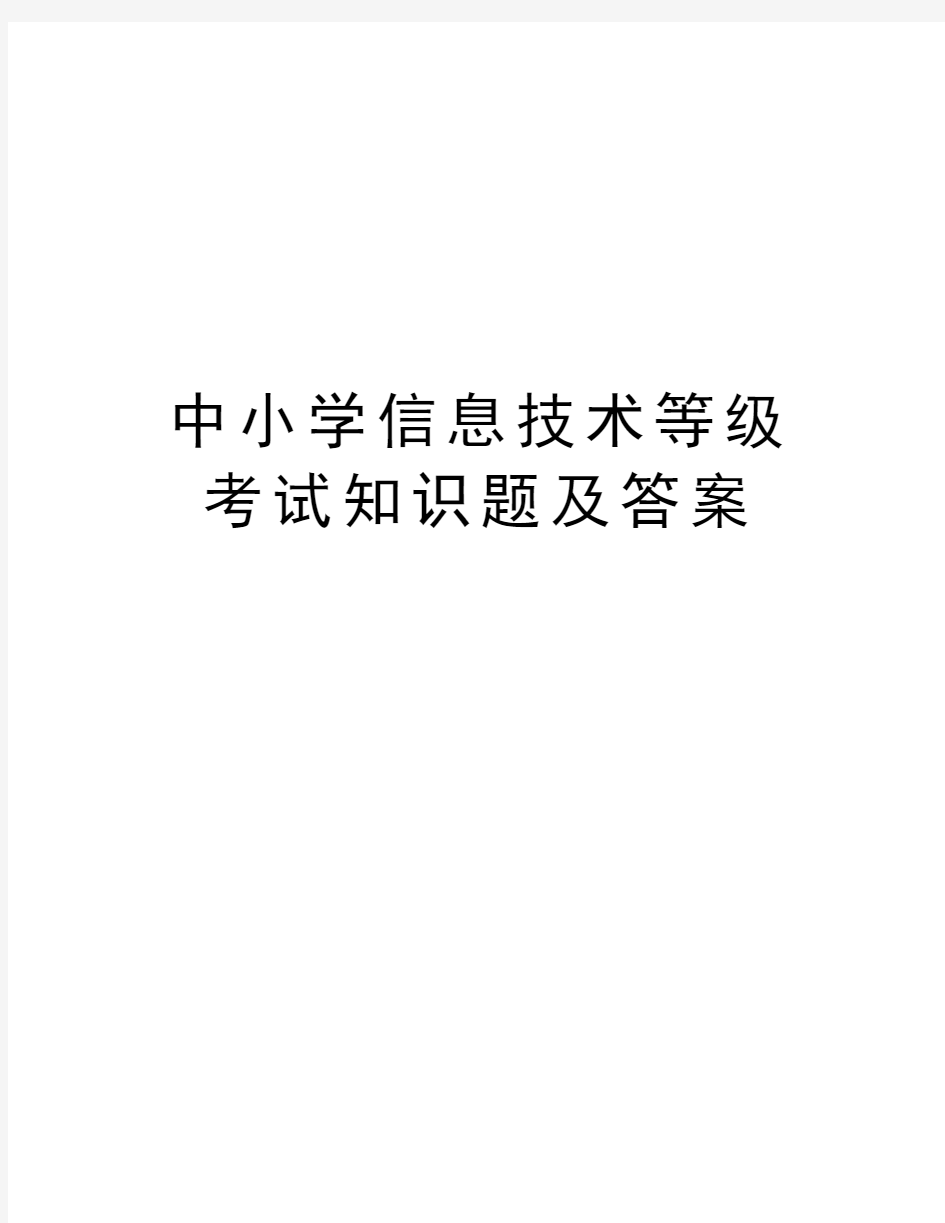 中小学信息技术等级考试知识题及答案